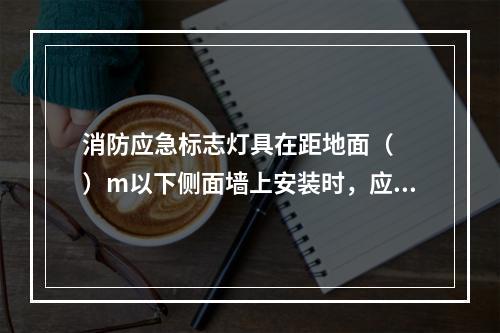 消防应急标志灯具在距地面（ ）m以下侧面墙上安装时，应...